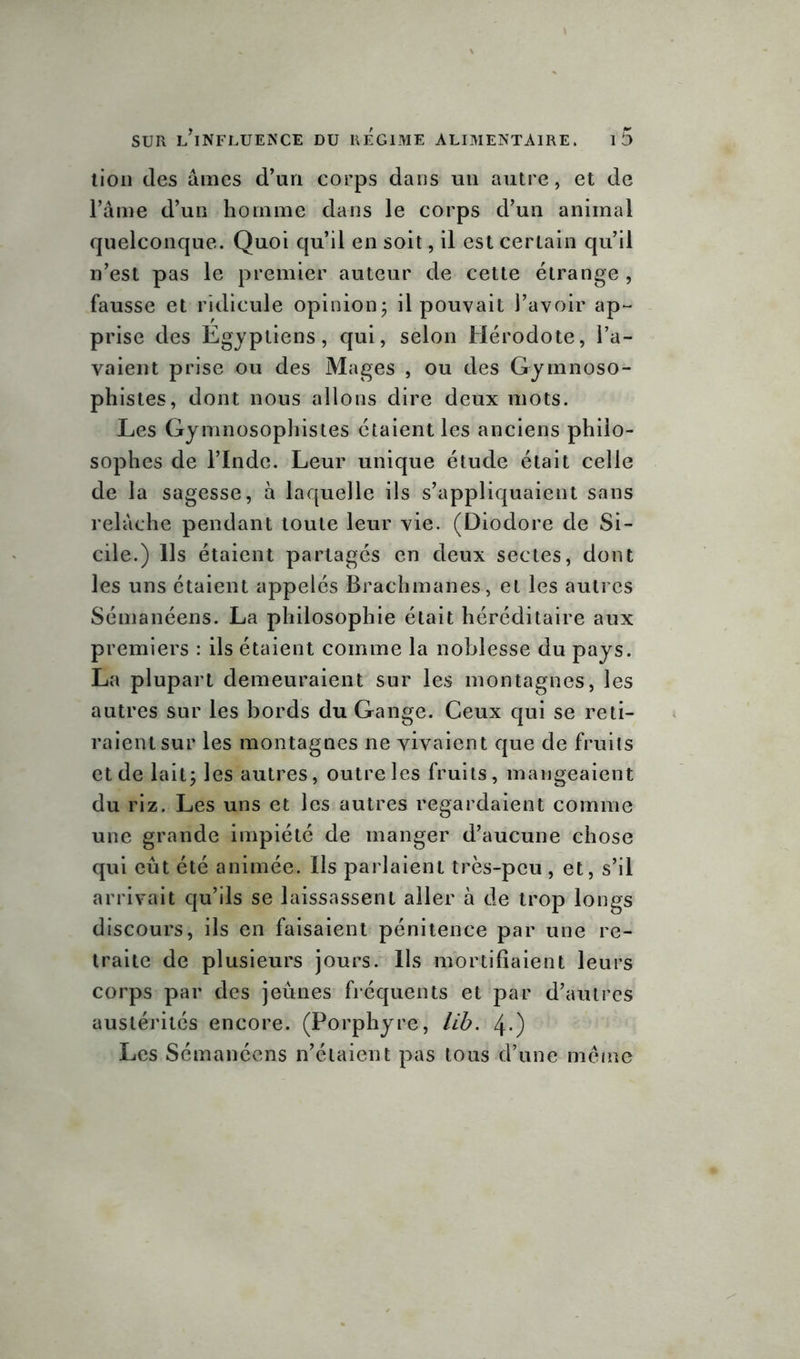 SUR L'INFLUENCE DU RÉGIME ALIMENTAIRE. 15

tion des âmes d'un corps dans un autre, et de l'âme d'un homme dans le corps d'un animal quelconque. Quoi qu'il en soit, il est certain qu'il n'est pas le premier auteur de cette étrange, fausse et ridicule opinion; il pouvait l'avoir apprise des Égyptiens, qui, selon Hérodote, l'avaient prise ou des Mages, ou des Gymnosophistes, dont nous allons dire deux mots.

Les Gymnosophistes étaient les anciens philosophes de l'Inde. Leur unique étude était celle de la sagesse, à laquelle ils s'appliquaient sans relâche pendant toute leur vie. (Diodore de Sicile.) Ils étaient partagés en deux sectes, dont les uns étaient appelés Brachmanes, et les autres Sémanéens. La philosophie était héréditaire aux premiers : ils étaient comme la noblesse du pays. La plupart demeuraient sur les montagnes, les autres sur les bords du Gange. Ceux qui se retiraient sur les montagnes ne vivaient que de fruits et de lait; les autres, outre les fruits, mangeaient du riz. Les uns et les autres regardaient comme une grande impiété de manger d'aucune chose qui eût été animée. Ils parlaient très-peu, et, s'il arrivait qu'ils se laissassent aller à de trop longs discours, ils en faisaient pénitence par une retraite de plusieurs jours. Ils mortifiaient leurs corps par des jeûnes fréquents et par d'autres austérités encore. (Porphyre, lib. 4.)

Les Sémanéens n'étaient pas tous d'une même